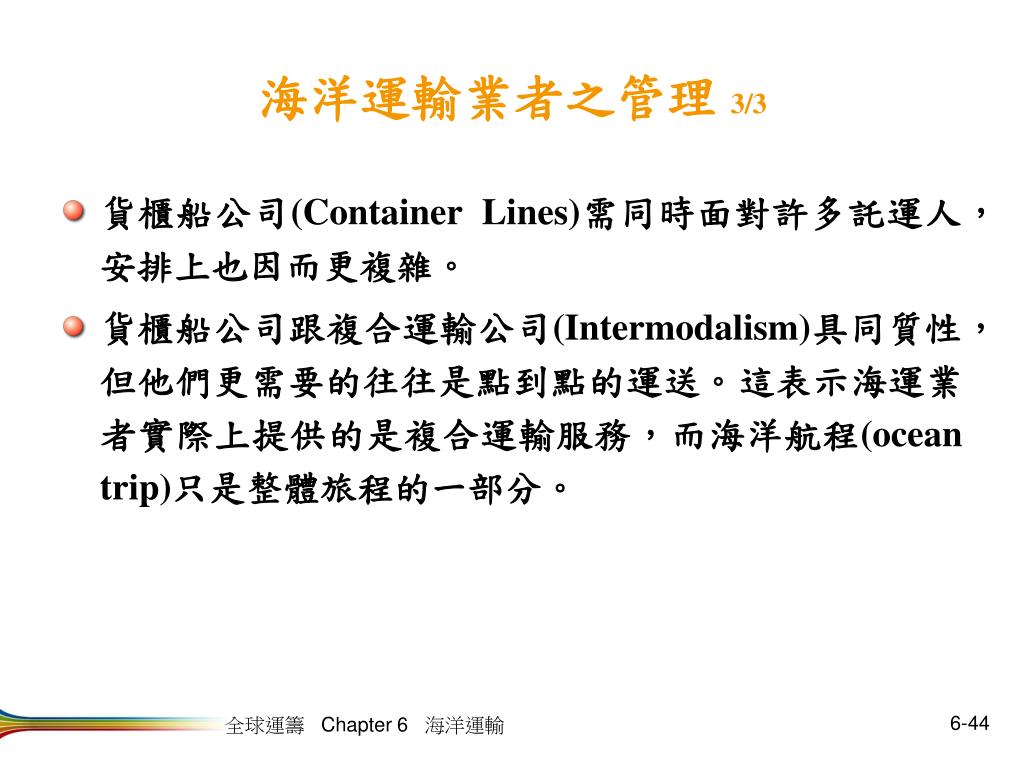 海洋運輸業者之管理 3/3

貨櫃船公司(Container Lines)需同時面對許多託運人，安排上也因而更複雜。

貨櫃船公司跟複合運輸公司(Intermodalism)具同質性，但他們更需要的往往是點到點的運送。這表示海運業者實際上提供的是複合運輸服務，而海洋航程(ocean trip)只是整體旅程的一部分。

全球運籌 Chapter 6 海洋運輸

6-44